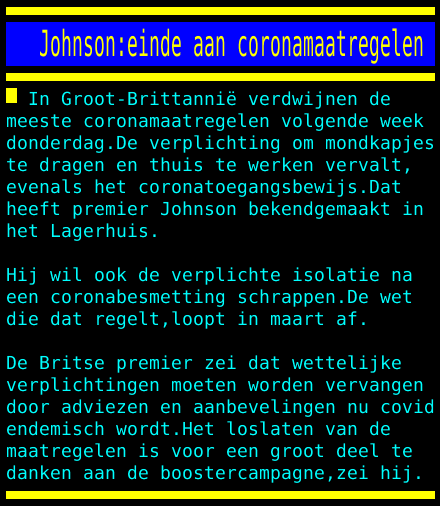 Johnson:einde aan coronamaatregelen

In Groot-Brittannië verdwijnen de meeste coronamaatregelen volgende week donderdag.De verplichting om mondkapjes te dragen en thuis te werken vervalt, evenals het coronatoegangsbewijs.Dat heeft premier Johnson bekendgemaakt in het Lagerhuis.

Hij wil ook de verplichte isolatie na een coronabesmetting schrappen.De wet die dat regelt,loopt in maart af.

De Britse premier zei dat wettelijke verplichtingen moeten worden vervangen door adviezen en aanbevelingen nu covid endemisch wordt.Het loslaten van de maatregelen is voor een groot deel te danken aan de boostercampagne,zei hij.